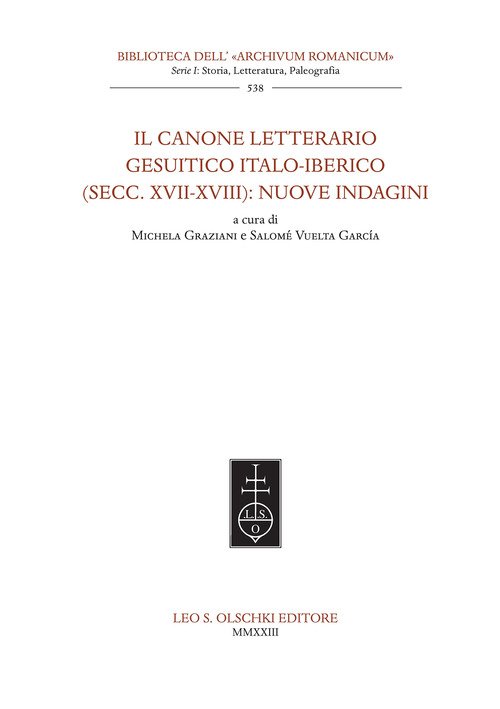 BIBLIOTECA DELL' «ARCHIVUM ROMANICUM»
Serie I: Storia, Letteratura, Paleografia
538

IL CANONE LETTERARIO
GESUITICO ITALO-IBERICO
(SECC. XVII-XVIII): NUOVE INDAGINI

a cura di
Michela Graziani e Salomé Vuelta García

L. S.
O

LEO S. OLSCHKI EDITORE
MMXXIII